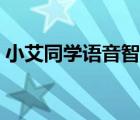 小艾同学语音智